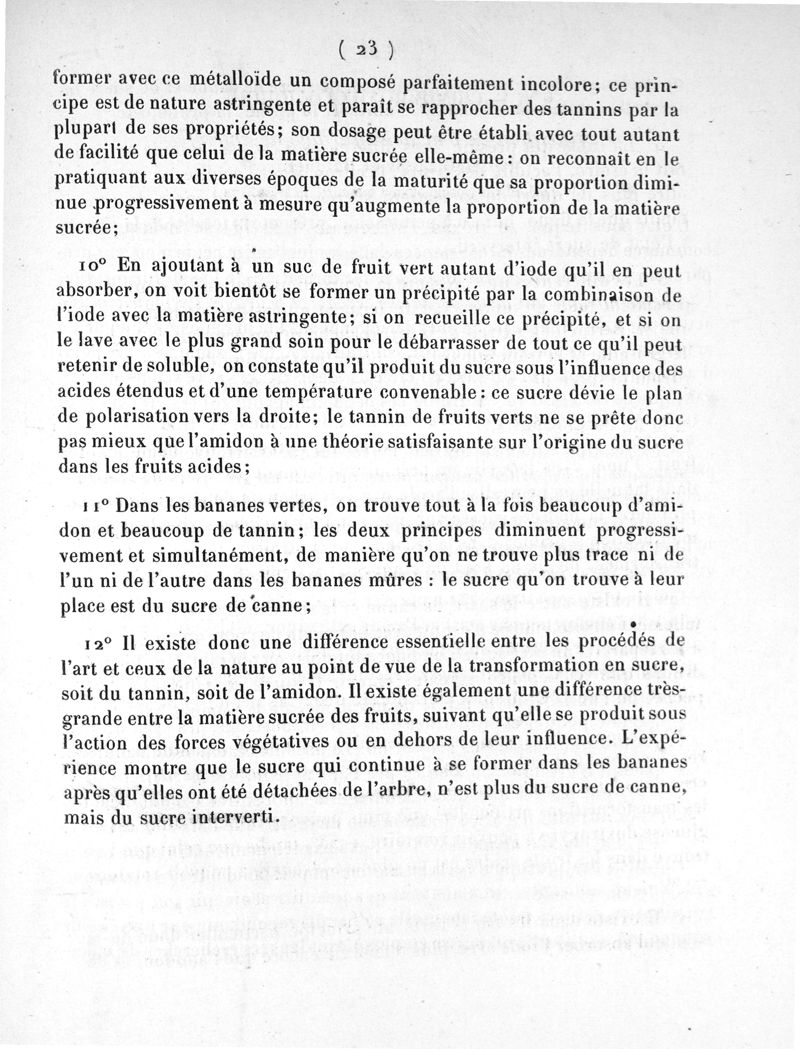 ( 23 )

former avec ce métalloïde un composé parfaitement incolore; ce principe est de nature astringente et paraît se rapprocher des tannins par la plupart de ses propriétés; son dosage peut être établi avec tout autant de facilité que celui de la matière sucrée elle-même : on reconnaît en le pratiquant aux diverses époques de la maturité que sa proportion diminue progressivement à mesure qu'augmente la proportion de la matière sucrée;

10° En ajoutant à un suc de fruit vert autant d'iode qu'il en peut absorber, on voit bientôt se former un précipité par la combinaison de l'iode avec la matière astringente; si on recueille ce précipité, et si on le lave avec le plus grand soin pour le débarrasser de tout ce qu'il peut retenir de soluble, on constate qu'il produit du sucre sous l'influence des acides étendus et d'une température convenable : ce sucre dévie le plan de polarisation vers la droite; le tannin de fruits verts ne se prête donc pas mieux que l'amidon à une théorie satisfaisante sur l'origine du sucre dans les fruits acides;

11° Dans les bananes vertes, on trouve tout à la fois beaucoup d'amidon et beaucoup de tannin; les deux principes diminuent progressivement et simultanément, de manière qu'on ne trouve plus trace ni de l'un ni de l'autre dans les bananes mûres : le sucre qu'on trouve à leur place est du sucre de canne;

12° Il existe donc une différence essentielle entre les procédés de l'art et ceux de la nature au point de vue de la transformation en sucre, soit du tannin, soit de l'amidon. Il existe également une différence très-grande entre la matière sucrée des fruits, suivant qu'elle se produit sous l'action des forces végétatives ou en dehors de leur influence. L'expérience montre que le sucre qui continue à se former dans les bananes après qu'elles ont été détachées de l'arbre, n'est plus du sucre de canne, mais du sucre interverti.